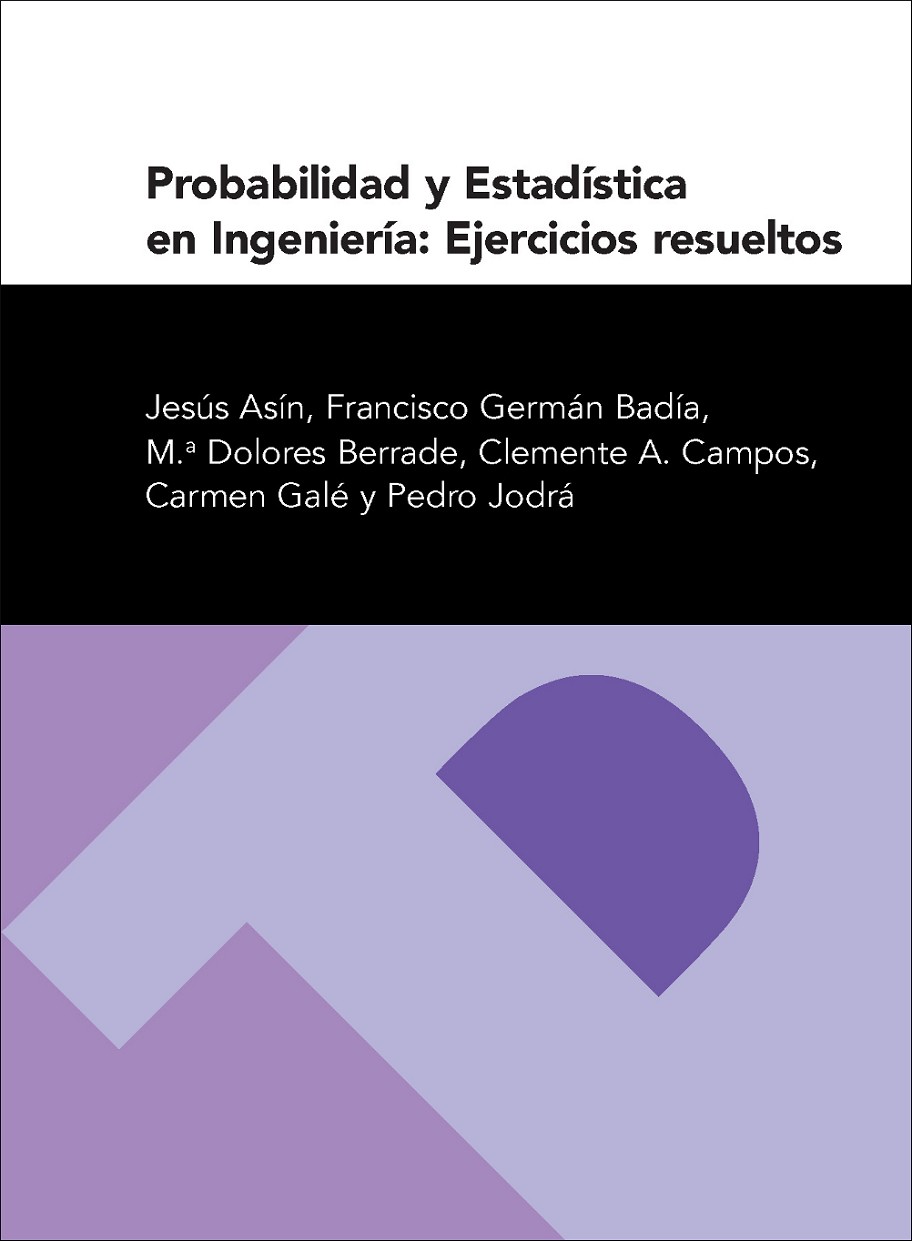 Probabilidad y Estadística en Ingeniería: Ejercicios resueltos

Jesús Asín, Francisco Germán Badía, M.ª Dolores Berrade, Clemente A. Campos, Carmen Galé y Pedro Jodrá